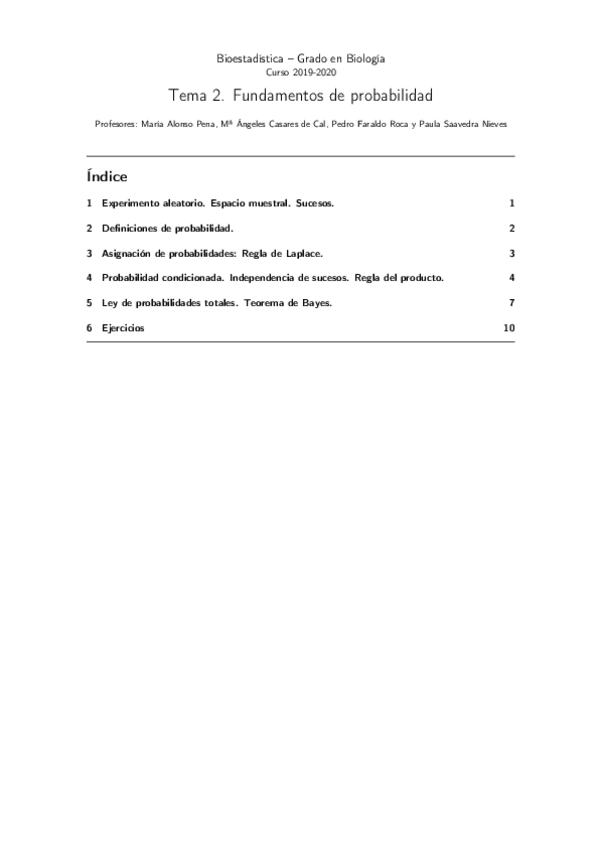 Bioestadística – Grado en Biología
Curso 2019-2020

Tema 2. Fundamentos de probabilidad

Profesores: María Alonso Pena, Mª Ángeles Casares de Cal, Pedro Faraldo Roca y Paula Saavedra Nieves

Índice

1 Experimento aleatorio. Espacio muestral. Sucesos. 1

2 Definiciones de probabilidad. 2

3 Asignación de probabilidades: Regla de Laplace. 3

4 Probabilidad condicionada. Independencia de sucesos. Regla del producto. 4

5 Ley de probabilidades totales. Teorema de Bayes. 7

6 Ejercicios 10